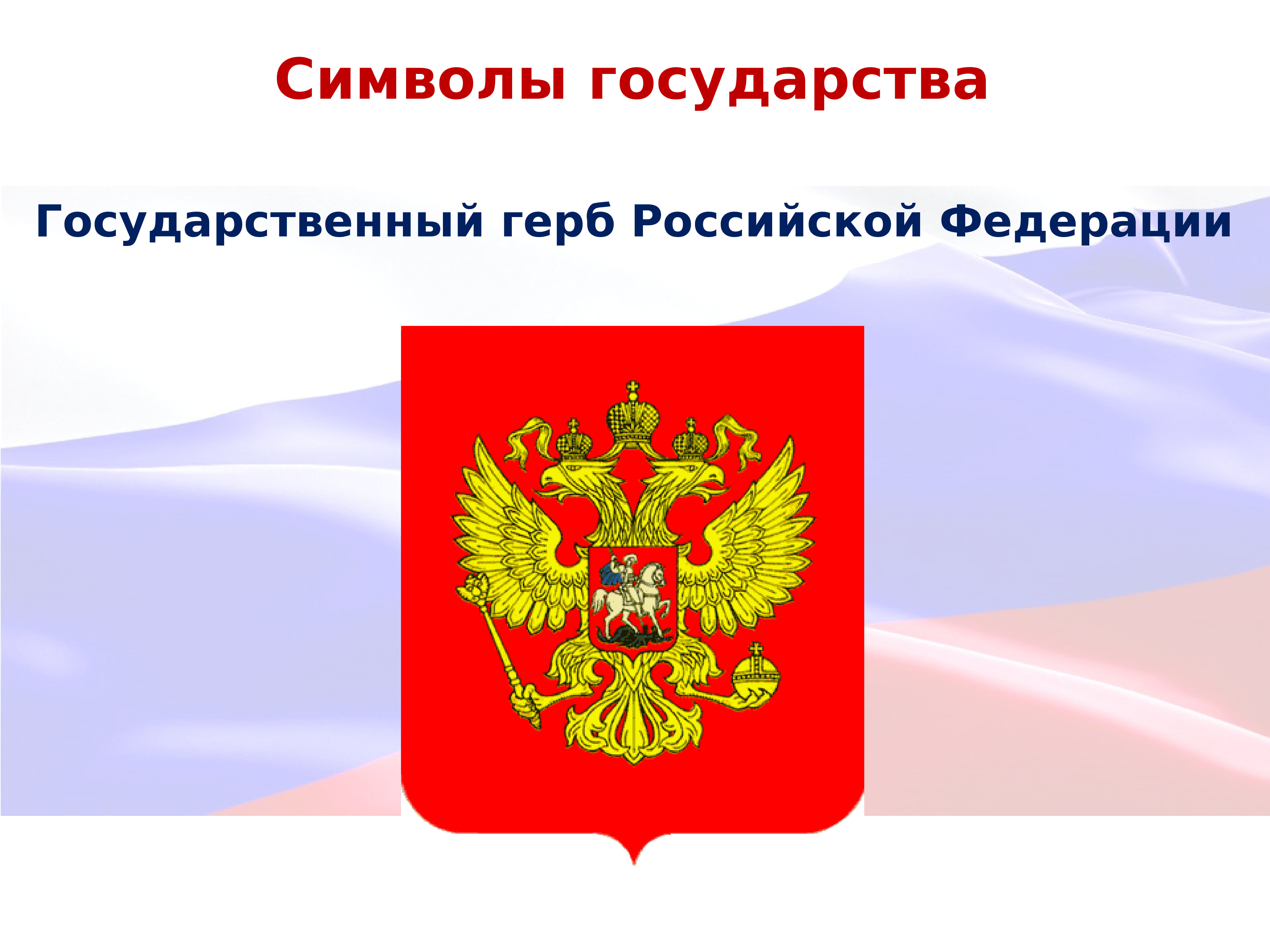 Символы государства

Государственный герб Российской Федерации